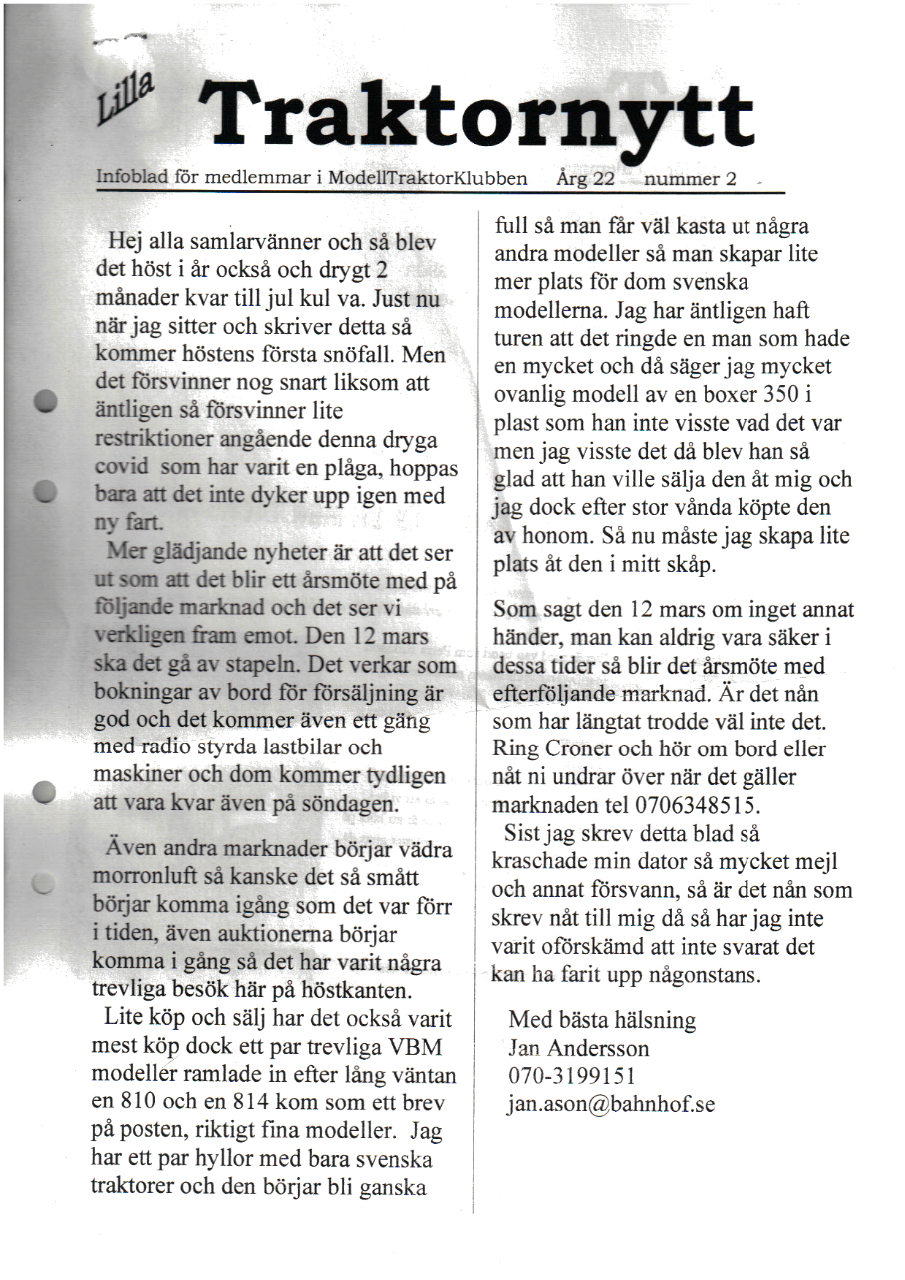 Lilla Traktornytt

Infoblad för medlemmar i ModellTraktorKlubben Årg 22 nummer 2

Hej alla samlarvänner och så blev det höst i år också och drygt 2 månader kvar till jul kul va. Just nu när jag sitter och skriver detta så kommer höstens första snöfall. Men det försvinner nog snart liksom att äntligen så försvinner lite restriktioner angående denna dryga covid som har varit en plåga, hoppas bara att det inte dyker upp igen med ny fart.

Mer glädjande nyheter är att det ser ut som att det blir ett årsmöte med på följande marknad och det ser vi verkligen fram emot. Den 12 mars ska det gå av stapeln. Det verkar som bokningar av bord för försäljning är god och det kommer även ett gäng med radio styrda lastbilar och maskiner och dom kommer tydligen att vara kvar även på söndagen.

Även andra marknader börjar vädra morronluft så kanske det så smått börjar komma igång som det var förr i tiden, även auktionerna börjar komma i gång så det har varit några trevliga besök här på höstkanten.

Lite köp och sälj har det också varit mest köp dock ett par trevliga VBM modeller ramlade in efter lång väntan en 810 och en 814 kom som ett brev på posten, riktigt fina modeller. Jag har ett par hyllor med bara svenska traktorer och den börjar bli ganska full så man får väl kasta ut några andra modeller så man skapar lite mer plats för dom svenska modellerna. Jag har äntligen haft turen att det ringde en man som hade en mycket och då säger jag mycket ovanlig modell av en boxer 350 i plast som han inte visste vad det var men jag visste det då blev han så glad att han ville sälja den åt mig och jag dock efter stor vånda köpte den av honom. Så nu måste jag skapa lite plats åt den i mitt skåp.

Som sagt den 12 mars om inget annat händer, man kan aldrig vara säker i dessa tider så blir det årsmöte med efterföljande marknad. Är det nån som har längtat trodde väl inte det. Ring Croner och hör om bord eller nåt ni undrar över när det gäller marknaden tel 0706348515.

Sist jag skrev detta blad så kraschade min dator så mycket mejl och annat försvann, så är det nån som skrev nåt till mig då så har jag inte varit oförskämd att inte svarat det kan ha farit upp någonstans.

Med bästa hälsning
Jan Andersson
070-3199151
jan.ason@bahnhof.se